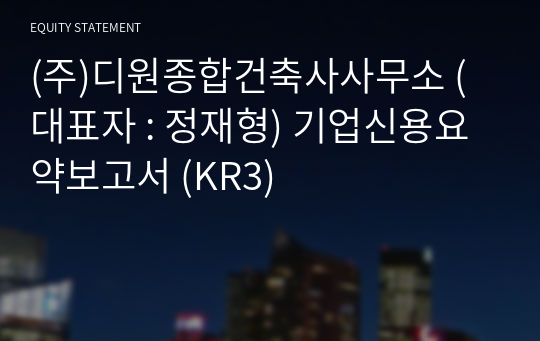 EQUITY STATEMENT

(주)디원종합건축사사무소 (대표자 : 정재형) 기업신용요약보고서 (KR3)